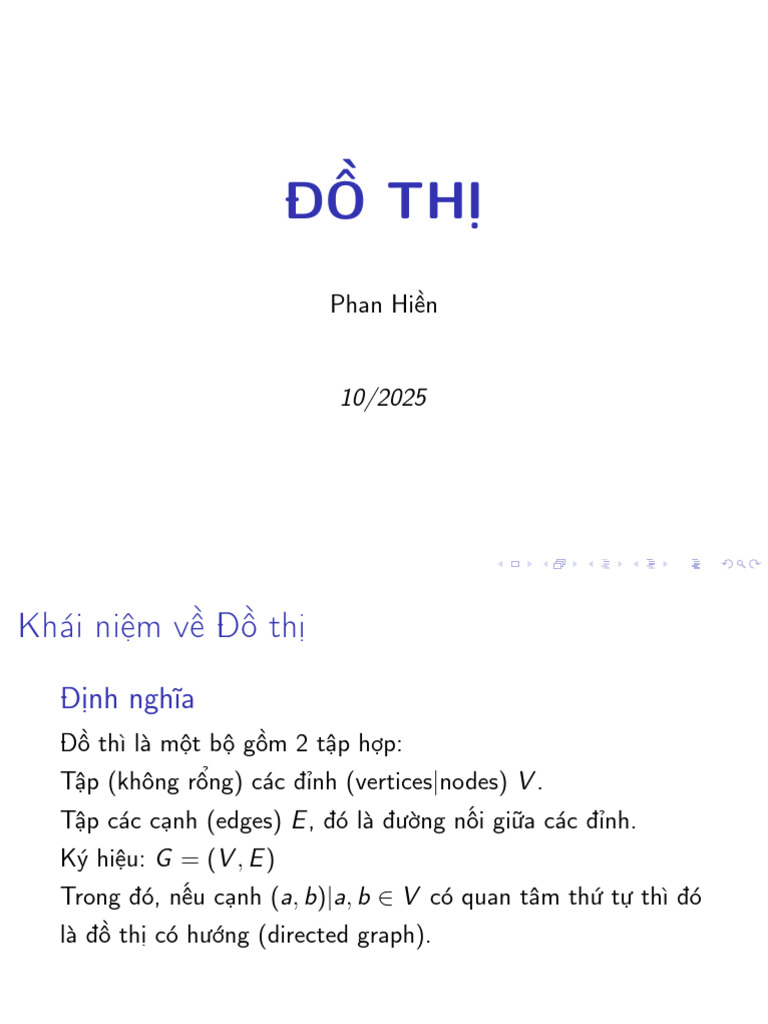 ĐỒ THỊ

Phan Hiền

10/2025

Khái niệm về Đồ thị

Định nghĩa

Đồ thì là một bộ gồm 2 tập hợp:
Tập (không rổng) các đỉnh (vertices|nodes) $V$.
Tập các cạnh (edges) $E$, đó là đường nối giữa các đỉnh.
Ký hiệu: $G = (V, E)$
Trong đó, nếu cạnh $(a, b)|a, b \in V$ có quan tâm thứ tự thì đó là đồ thị có hướng (directed graph).